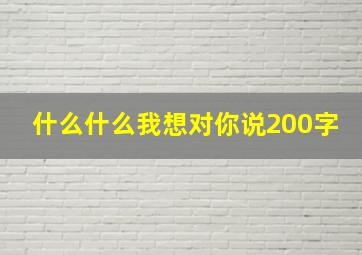 什么什么我想对你说200字